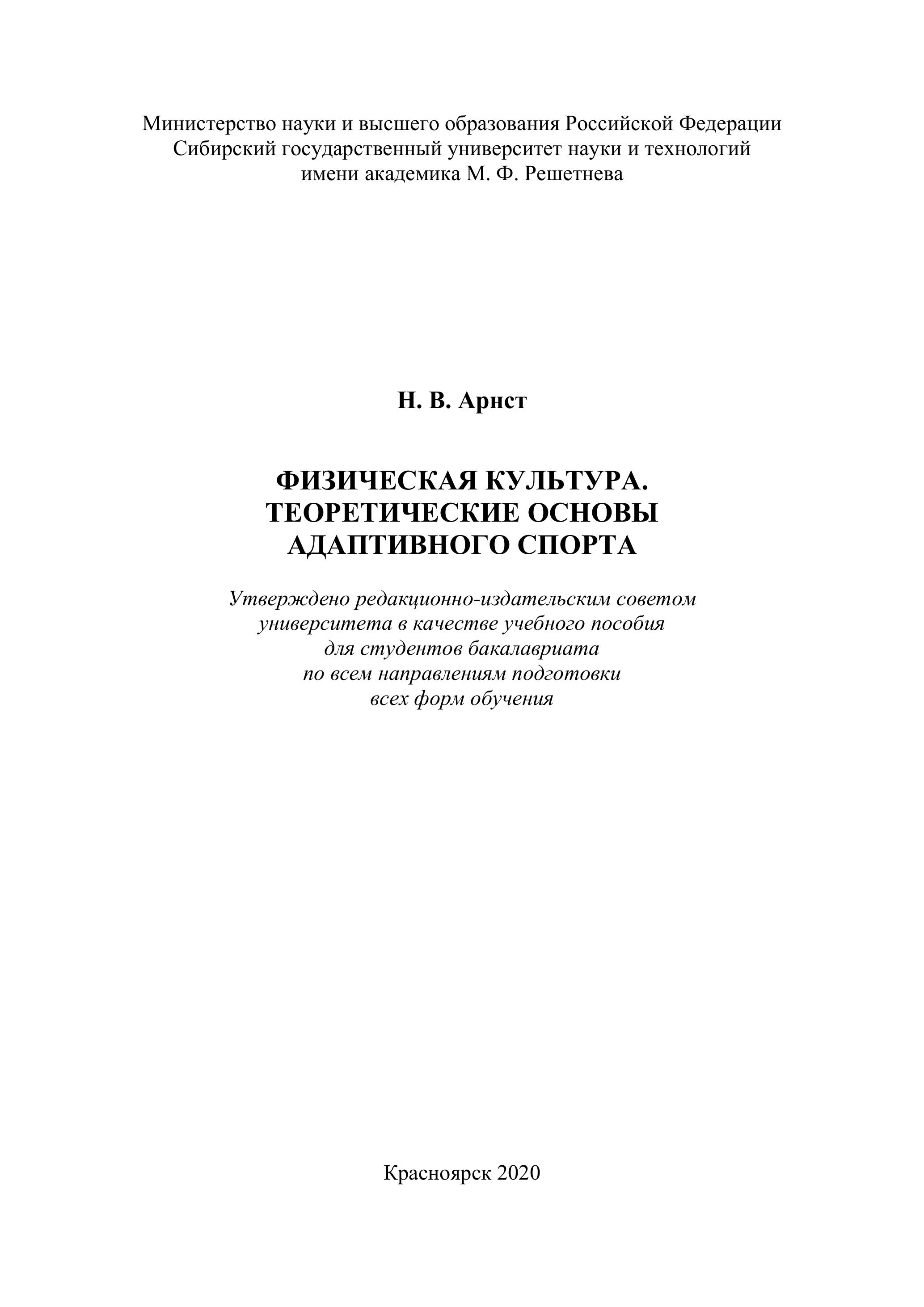 Министерство науки и высшего образования Российской Федерации
Сибирский государственный университет науки и технологий
имени академика М. Ф. Решетнева

Н. В. Арнст

ФИЗИЧЕСКАЯ КУЛЬТУРА.
ТЕОРЕТИЧЕСКИЕ ОСНОВЫ
АДАПТИВНОГО СПОРТА

Утверждено редакционно-издательским советом
университета в качестве учебного пособия
для студентов бакалавриата
по всем направлениям подготовки
всех форм обучения

Красноярск 2020